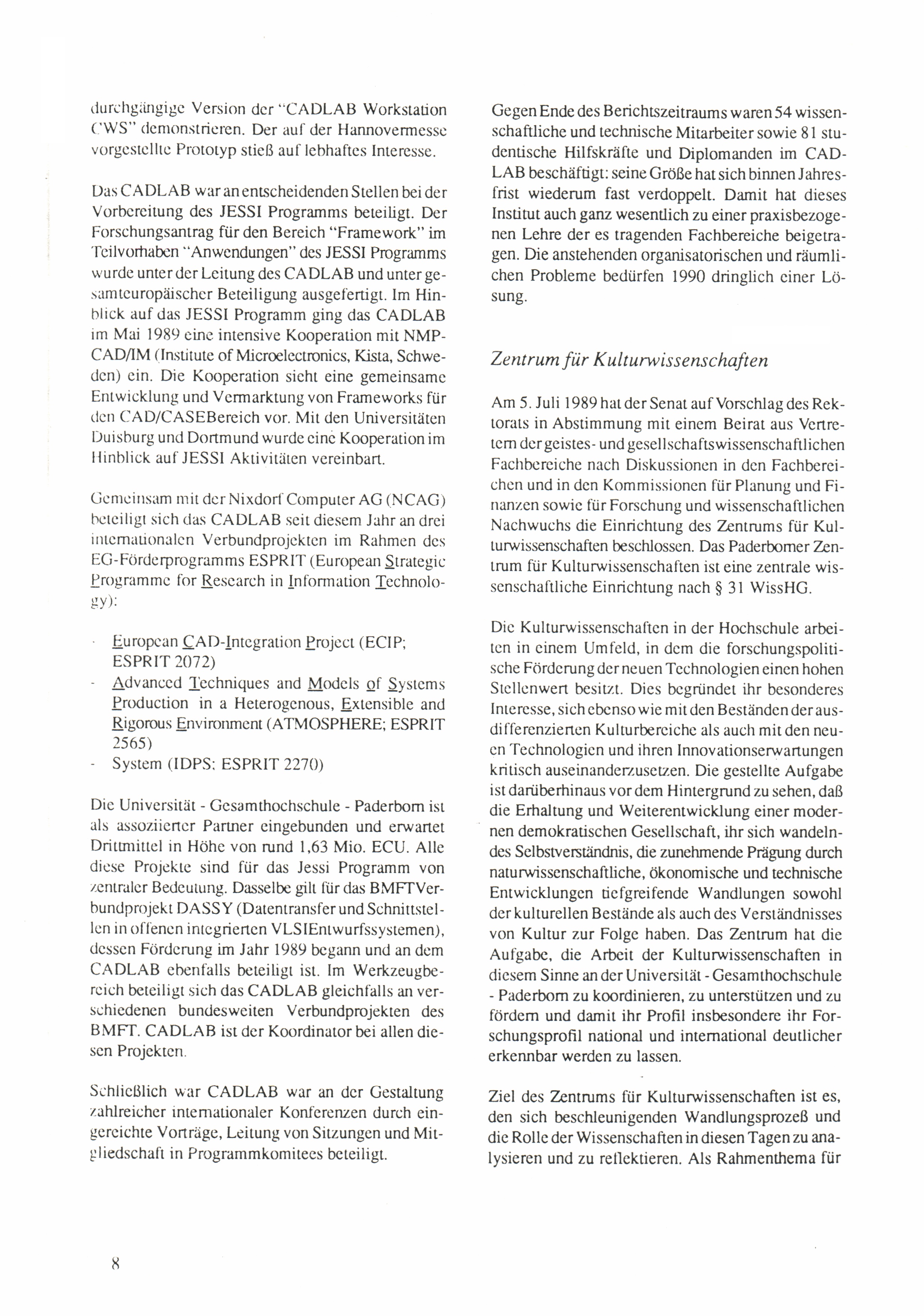 durchgängige Version der "CADLAB Workstation CWS" demonstrieren. Der auf der Hannovermesse vorgestellte Prototyp stieß auf lebhaftes Interesse.

Das CADLAB war an entscheidenden Stellen bei der Vorbereitung des JESSI Programms beteiligt. Der Forschungsantrag für den Bereich "Framework" im Teilvorhaben "Anwendungen" des JESSI Programms wurde unter der Leitung des CADLAB und unter gesamteuropäischer Beteiligung ausgefertigt. Im Hinblick auf das JESSI Programm ging das CADLAB im Mai 1989 eine intensive Kooperation mit NMP-CAD/IM (Institute of Microelectronics, Kista, Schweden) ein. Die Kooperation sieht eine gemeinsame Entwicklung und Vermarktung von Frameworks für den CAD/CASEBereich vor. Mit den Universitäten Duisburg und Dortmund wurde eine Kooperation im Hinblick auf JESSI Aktivitäten vereinbart.

Gemeinsam mit der Nixdorf Computer AG (NCAG) beteiligt sich das CADLAB seit diesem Jahr an drei internationalen Verbundprojekten im Rahmen des EG-Förderprogramms ESPRIT (European Strategic Programme for Research in Information Technology):

- European CAD-Integration Project (ECIP; ESPRIT 2072)
- Advanced Techniques and Models of Systems Production in a Heterogenous, Extensible and Rigorous Environment (ATMOSPHERE; ESPRIT 2565)
- System (IDPS; ESPRIT 2270)

Die Universität - Gesamthochschule - Paderborn ist als assoziierter Partner eingebunden und erwartet Drittmittel in Höhe von rund 1,63 Mio. ECU. Alle diese Projekte sind für das Jessi Programm von zentraler Bedeutung. Dasselbe gilt für das BMFTVerbundprojekt DASSY (Datentransfer und Schnittstellen in offenen integrierten VLSIEntwurfssystemen), dessen Förderung im Jahr 1989 begann und an dem CADLAB ebenfalls beteiligt ist. Im Werkzeugbereich beteiligt sich das CADLAB gleichfalls an verschiedenen bundesweiten Verbundprojekten des BMFT. CADLAB ist der Koordinator bei allen diesen Projekten.

Schließlich war CADLAB war an der Gestaltung zahlreicher internationaler Konferenzen durch eingereichte Vorträge, Leitung von Sitzungen und Mitgliedschaft in Programmkomitees beteiligt.

Gegen Ende des Berichtszeitraums waren 54 wissenschaftliche und technische Mitarbeiter sowie 81 studentische Hilfskräfte und Diplomanden im CADLAB beschäftigt: seine Größe hat sich binnen Jahresfrist wiederum fast verdoppelt. Damit hat dieses Institut auch ganz wesentlich zu einer praxisbezogenen Lehre der es tragenden Fachbereiche beigetragen. Die anstehenden organisatorischen und räumlichen Probleme bedürfen 1990 dringlich einer Lösung.

Zentrum für Kulturwissenschaften

Am 5. Juli 1989 hat der Senat auf Vorschlag des Rektorats in Abstimmung mit einem Beirat aus Vertretern der geistes- und gesellschaftswissenschaftlichen Fachbereiche nach Diskussionen in den Fachbereichen und in den Kommissionen für Planung und Finanzen sowie für Forschung und wissenschaftlichen Nachwuchs die Einrichtung des Zentrums für Kulturwissenschaften beschlossen. Das Paderborner Zentrum für Kulturwissenschaften ist eine zentrale wissenschaftliche Einrichtung nach § 31 WissHG.

Die Kulturwissenschaften in der Hochschule arbeiten in einem Umfeld, in dem die forschungspolitische Förderung der neuen Technologien einen hohen Stellenwert besitzt. Dies begründet ihr besonderes Interesse, sich ebenso wie mit den Beständen der ausdifferenzierten Kulturbereiche als auch mit den neuen Technologien und ihren Innovationserwartungen kritisch auseinanderzusetzen. Die gestellte Aufgabe ist darüberhinaus vor dem Hintergrund zu sehen, daß die Erhaltung und Weiterentwicklung einer modernen demokratischen Gesellschaft, ihr sich wandelndes Selbstverständnis, die zunehmende Prägung durch naturwissenschaftliche, ökonomische und technische Entwicklungen tiefgreifende Wandlungen sowohl der kulturellen Bestände als auch des Verständnisses von Kultur zur Folge haben. Das Zentrum hat die Aufgabe, die Arbeit der Kulturwissenschaften in diesem Sinne an der Universität - Gesamthochschule - Paderborn zu koordinieren, zu unterstützen und zu fördern und damit ihr Profil insbesondere ihr Forschungsprofil national und international deutlicher erkennbar werden zu lassen.

Ziel des Zentrums für Kulturwissenschaften ist es, den sich beschleunigenden Wandlungsprozeß und die Rolle der Wissenschaften in diesen Tagen zu analysieren und zu reflektieren. Als Rahmenthema für

8